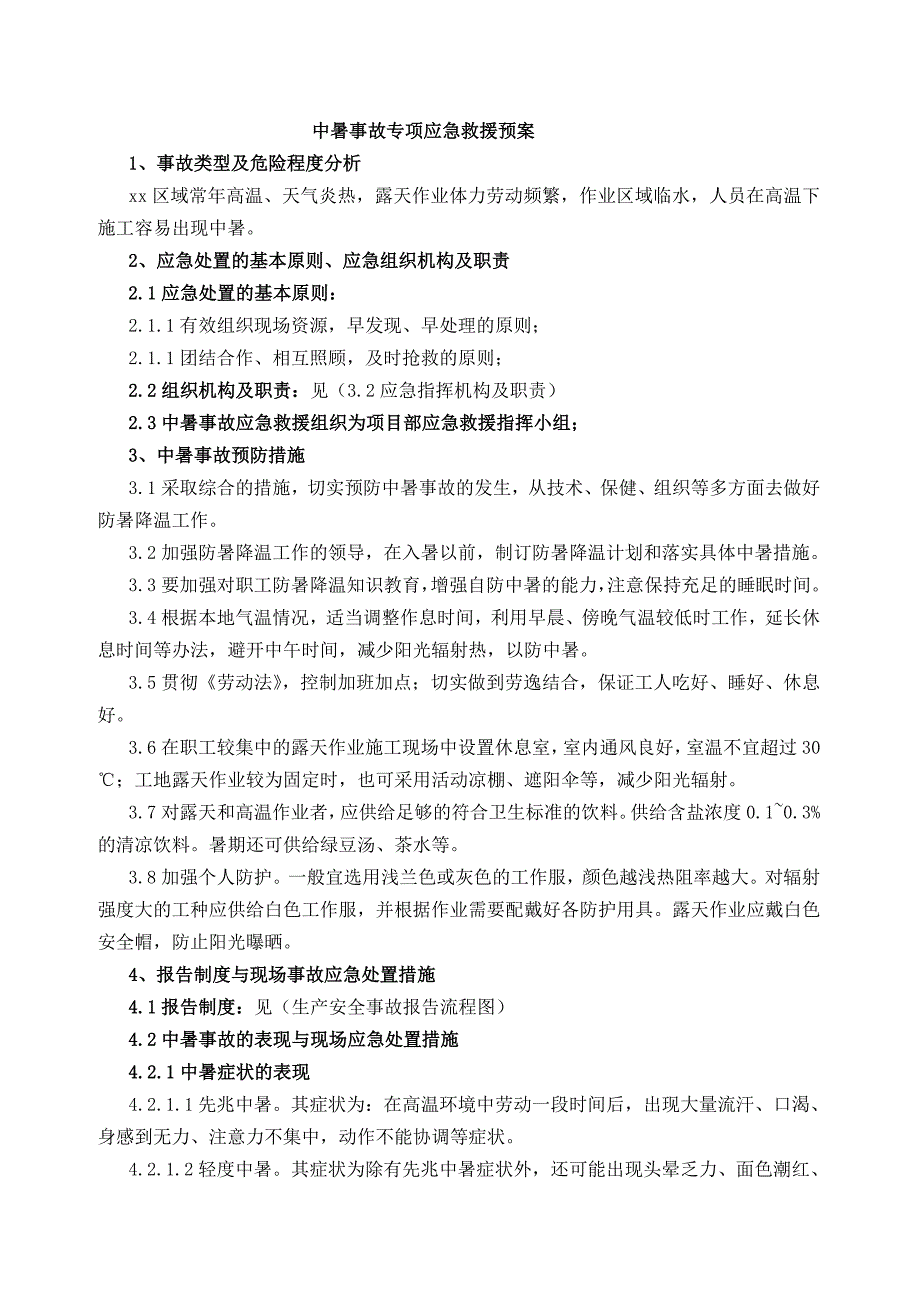 中暑事故专项应急救援预案

1、事故类型及危险程度分析

xx 区域常年高温、天气炎热，露天作业体力劳动频繁，作业区域临水，人员在高温下施工容易出现中暑。

2、应急处置的基本原则、应急组织机构及职责

2.1 应急处置的基本原则：

2.1.1 有效组织现场资源，早发现、早处理的原则；

2.1.1 团结合作、相互照顾，及时抢救的原则；

2.2 组织机构及职责：见（3.2 应急指挥机构及职责）

2.3 中暑事故应急救援组织为项目部应急救援指挥小组；

3、中暑事故预防措施

3.1 采取综合的措施，切实预防中暑事故的发生，从技术、保健、组织等多方面去做好防暑降温工作。

3.2 加强防暑降温工作的领导，在入暑以前，制订防暑降温计划和落实具体中暑措施。

3.3 要加强对职工防暑降温知识教育，增强自防中暑的能力，注意保持充足的睡眠时间。

3.4 根据本地气温情况，适当调整作息时间，利用早晨、傍晚气温较低时工作，延长休息时间等办法，避开中午时间，减少阳光辐射热，以防中暑。

3.5 贯彻《劳动法》，控制加班加点；切实做到劳逸结合，保证工人吃好、睡好、休息好。

3.6 在职工较集中的露天作业施工现场中设置休息室，室内通风良好，室温不宜超过 30℃；工地露天作业较为固定时，也可采用活动凉棚、遮阳伞等，减少阳光辐射。

3.7 对露天和高温作业者，应供给足够的符合卫生标准的饮料。供给含盐浓度 0.1~0.3%的清凉饮料。暑期还可供给绿豆汤、茶水等。

3.8 加强个人防护。一般宜选用浅兰色或灰色的工作服，颜色越浅热阻率越大。对辐射强度大的工种应供给白色工作服，并根据作业需要配戴好各防护用具。露天作业应戴白色安全帽，防止阳光曝晒。

4、报告制度与现场事故应急处置措施

4.1 报告制度：见（生产安全事故报告流程图）

4.2 中暑事故的表现与现场应急处置措施

4.2.1 中暑症状的表现

4.2.1.1 先兆中暑。其症状为：在高温环境中劳动一段时间后，出现大量流汗、口渴、身感到无力、注意力不集中，动作不能协调等症状。

4.2.1.2 轻度中暑。其症状为除有先兆中暑症状外，还可能出现头晕乏力、面色潮红、